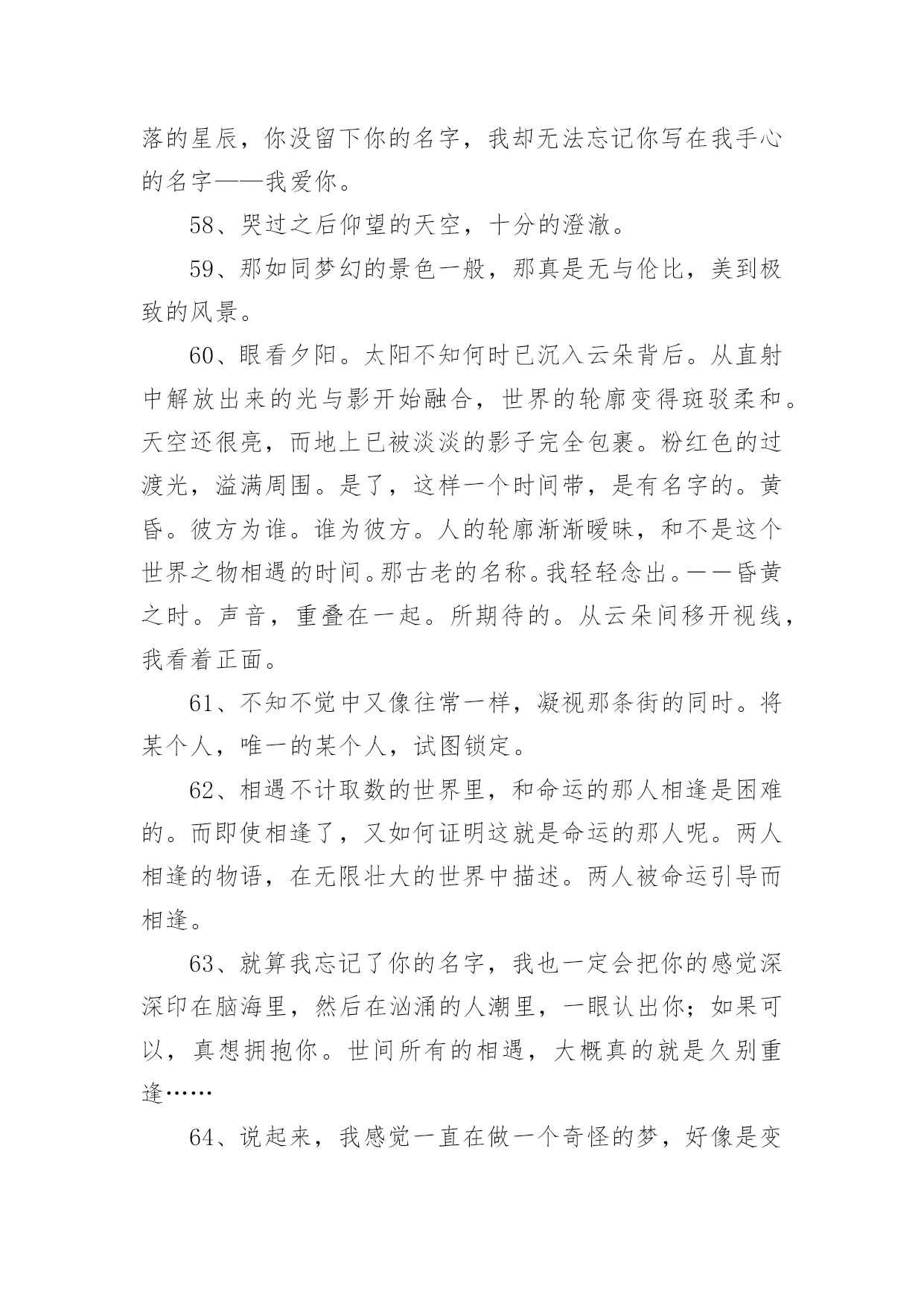 落的星辰，你没留下你的名字，我却无法忘记你写在我手心的名字——我爱你。

58、哭过之后仰望的天空，十分的澄澈。

59、那如同梦幻的景色一般，那真是无与伦比，美到极致的风景。

60、眼看夕阳。太阳不知何时已沉入云朵背后。从直射中解放出来的光与影开始融合，世界的轮廓变得斑驳柔和。天空还很亮，而地上已被淡淡的影子完全包裹。粉红色的过渡光，溢满周围。是了，这样一个时间带，是有名字的。黄昏。彼方为谁。谁为彼方。人的轮廓渐渐暧昧，和不是这个世界之物相遇的时间。那古老的名称。我轻轻念出。——昏黄之时。声音，重叠在一起。所期待的。从云朵间移开视线，我看着正面。

61、不知不觉中又像往常一样，凝视那条街的同时。将某个人，唯一的某个人，试图锁定。

62、相遇不计取数的世界里，和命运的那人相逢是困难的。而即使相逢了，又如何证明这就是命运的那人呢。两人相逢的物语，在无限壮大的世界中描述。两人被命运引导而相逢。

63、就算我忘记了你的名字，我也一定会把你的感觉深深印在脑海里，然后在汹涌的人潮里，一眼认出你；如果可以，真想拥抱你。世间所有的相遇，大概真的就是久别重逢……

64、说起来，我感觉一直在做一个奇怪的梦，好像是变